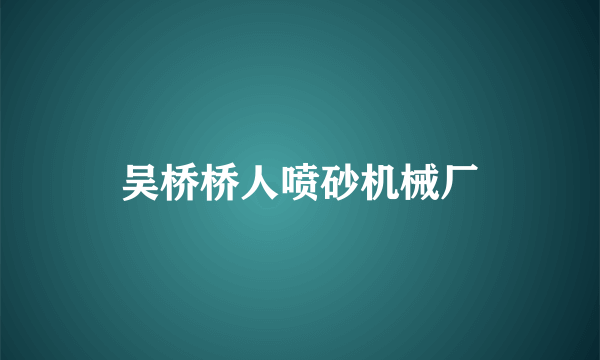 吴桥桥人喷砂机械厂